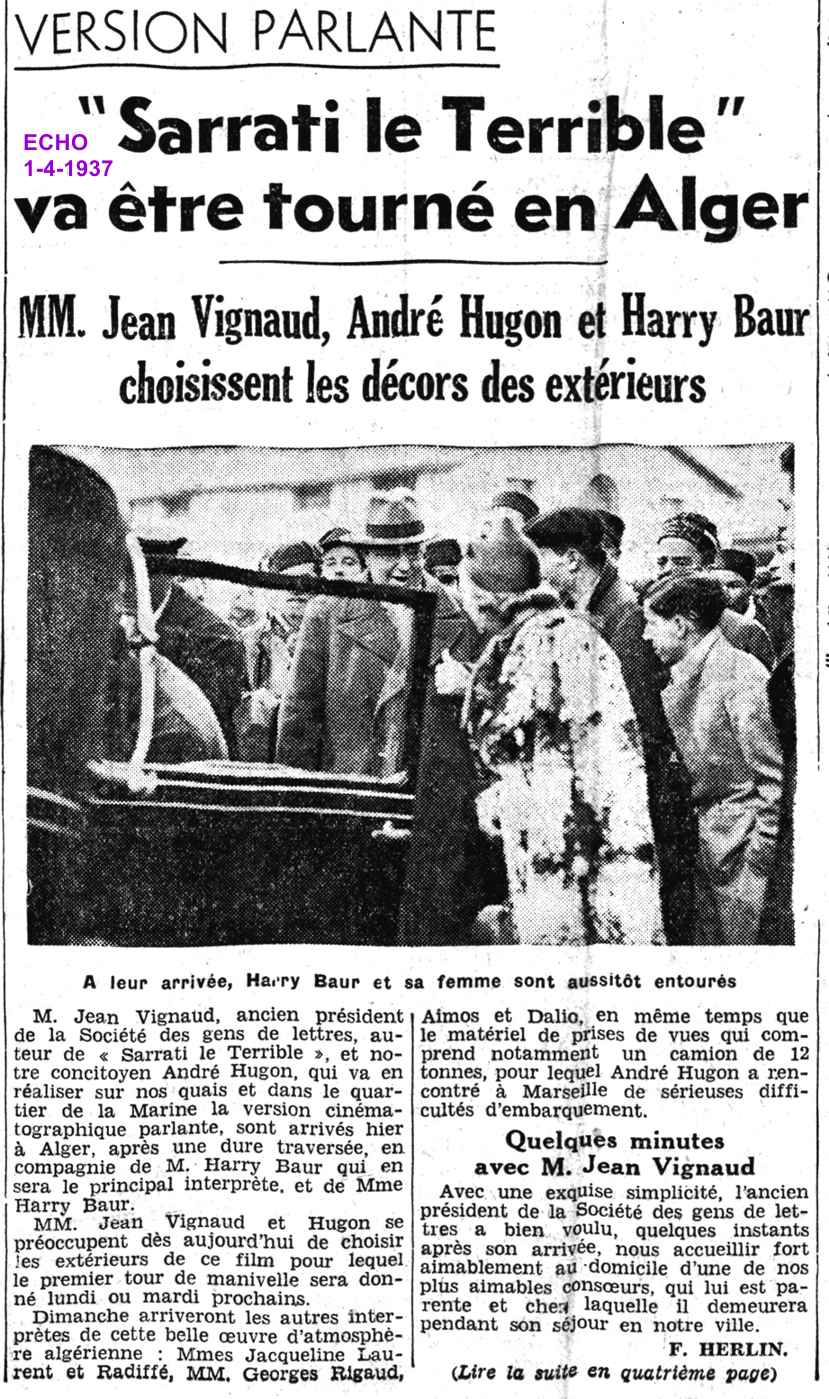 VERSION PARLANTE

ECHO
1-4-1937

"Sarrati le Terrible" va être tourné en Alger

MM. Jean Vignaud, André Hugon et Harry Baur choisissent les décors des extérieurs

A leur arrivée, Harry Baur et sa femme sont aussitôt entourés

M. Jean Vignaud, ancien président de la Société des gens de lettres, auteur de « Sarrati le Terrible », et notre concitoyen André Hugon, qui va en réaliser sur nos quais et dans le quartier de la Marine la version cinématographique parlante, sont arrivés hier à Alger, après une dure traversée, en compagnie de M. Harry Baur qui en sera le principal interprète, et de Mme Harry Baur.

MM. Jean Vignaud et Hugon se préoccupent dès aujourd'hui de choisir les extérieurs de ce film pour lequel le premier tour de manivelle sera donné lundi ou mardi prochains.

Dimanche arriveront les autres interprètes de cette belle œuvre d'atmosphère algérienne : Mmes Jacqueline Laurent et Radiffé, MM. Georges Rigaud, Aimos et Dalio, en même temps que le matériel de prises de vues qui comprend notamment un camion de 12 tonnes, pour lequel André Hugon a rencontré à Marseille de sérieuses difficultés d'embarquement.

Quelques minutes avec M. Jean Vignaud

Avec une exquise simplicité, l'ancien président de la Société des gens de lettres a bien voulu, quelques instants après son arrivée, nous accueillir fort aimablement au domicile d'une de nos plus aimables consœurs, qui lui est parente et chez laquelle il demeurera pendant son séjour en notre ville.

F. HERLIN.

(Lire la suite en quatrième page)